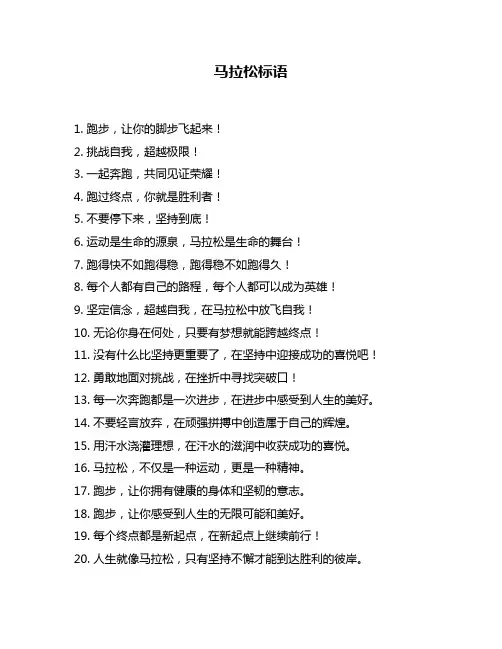 马拉松标语

1. 跑步，让你的脚步飞起来！

2. 挑战自我，超越极限！

3. 一起奔跑，共同见证荣耀！

4. 跑过终点，你就是胜利者！

5. 不要停下来，坚持到底！

6. 运动是生命的源泉，马拉松是生命的舞台！

7. 跑得快不如跑得稳，跑得稳不如跑得久！

8. 每个人都有自己的路程，每个人都可以成为英雄！

9. 坚定信念，超越自我，在马拉松中放飞自我！

10. 无论你身在何处，只要有梦想就能跨越终点！

11. 没有什么比坚持更重要了，在坚持中迎接成功的喜悦吧！

12. 勇敢地面对挑战，在挫折中寻找突破口！

13. 每一次奔跑都是一次进步，在进步中感受到人生的美好。

14. 不要轻言放弃，在顽强拼搏中创造属于自己的辉煌。

15. 用汗水浇灌理想，在汗水的滋润中收获成功的喜悦。

16. 马拉松，不仅是一种运动，更是一种精神。

17. 跑步，让你拥有健康的身体和坚韧的意志。

18. 跑步，让你感受到人生的无限可能和美好。

19. 每个终点都是新起点，在新起点上继续前行！

20. 人生就像马拉松，只有坚持不懈才能到达胜利的彼岸。